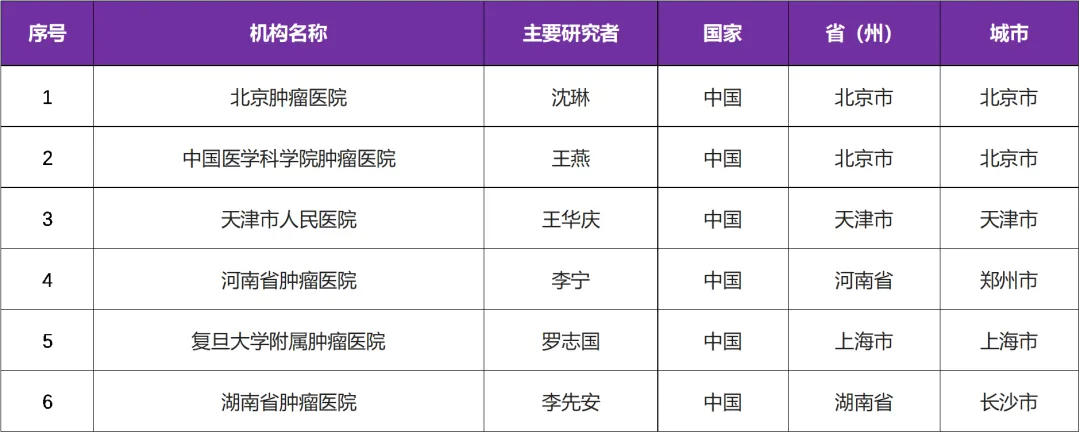 | 序号 | 机构名称 | 主要研究者 | 国家 | 省（州） | 城市 |
|---|---|---|---|---|---|
| 1 | 北京肿瘤医院 | 沈琳 | 中国 | 北京市 | 北京市 |
| 2 | 中国医学科学院肿瘤医院 | 王燕 | 中国 | 北京市 | 北京市 |
| 3 | 天津市人民医院 | 王华庆 | 中国 | 天津市 | 天津市 |
| 4 | 河南省肿瘤医院 | 李宁 | 中国 | 河南省 | 郑州市 |
| 5 | 复旦大学附属肿瘤医院 | 罗志国 | 中国 | 上海市 | 上海市 |
| 6 | 湖南省肿瘤医院 | 李先安 | 中国 | 湖南省 | 长沙市 |